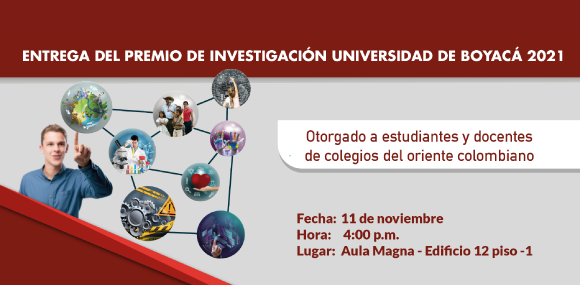 ENTREGA DEL PREMIO DE INVESTIGACIÓN UNIVERSIDAD DE BOYACÁ 2021

Otorgado a estudiantes y docentes de colegios del oriente colombiano

Fecha: 11 de noviembre
Hora: 4:00 p.m.
Lugar: Aula Magna - Edificio 12 piso -1